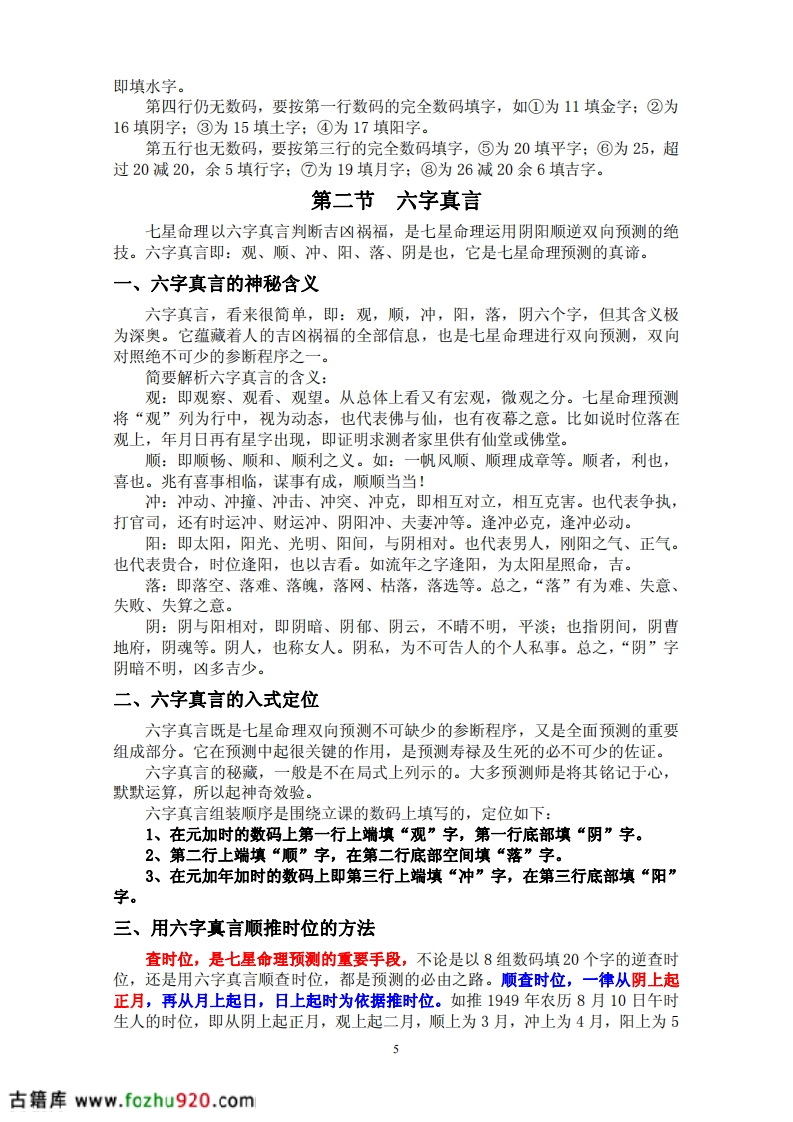 即填水字。

第四行仍无数码，要按第一行数码的完全数码填字，如①为 11 填金字；②为 16 填阴字；③为 15 填土字；④为 17 填阳字。

第五行也无数码，要按第三行的完全数码填字，⑤为 20 填平字；⑥为 25，超过 20 减 20，余 5 填行字；⑦为 19 填月字；⑧为 26 减 20 余 6 填吉字。

第二节　六字真言

七星命理以六字真言判断吉凶祸福，是七星命理运用阴阳顺逆双向预测的绝技。六字真言即：观、顺、冲、阳、落、阴是也，它是七星命理预测的真谛。

一、六字真言的神秘含义

六字真言，看来很简单，即：观，顺，冲，阳，落，阴六个字，但其含义极为深奥。它蕴藏着人的吉凶祸福的全部信息，也是七星命理进行双向预测，双向对照绝不可少的参断程序之一。

简要解析六字真言的含义：

观：即观察、观看、观望。从总体上看又有宏观，微观之分。七星命理预测将“观”列为行中，视为动态，也代表佛与仙，也有夜幕之意。比如说时位落在观上，年月日再有星字出现，即证明求测者家里供有仙堂或佛堂。

顺：即顺畅、顺和、顺利之义。如：一帆风顺、顺理成章等。顺者，利也，喜也。兆有喜事相临，谋事有成，顺顺当当！

冲：冲动、冲撞、冲击、冲突、冲克，即相互对立，相互克害。也代表争执，打官司，还有时运冲、财运冲、阴阳冲、夫妻冲等。逢冲必克，逢冲必动。

阳：即太阳，阳光、光明、阳间，与阴相对。也代表男人，刚阳之气、正气。也代表贵合，时位逢阳，也以吉看。如流年之字逢阳，为太阳星照命，吉。

落：即落空、落难、落魄，落网、枯落，落选等。总之，“落”有为难、失意、失败、失算之意。

阴：阴与阳相对，即阴暗、阴郁、阴云，不晴不明，平淡；也指阴间，阴曹地府，阴魂等。阴人，也称女人。阴私，为不可告人的个人私事。总之，“阴”字阴暗不明，凶多吉少。

二、六字真言的入式定位

六字真言既是七星命理双向预测不可缺少的参断程序，又是全面预测的重要组成部分。它在预测中起很关键的作用，是预测寿禄及生死的必不可少的佐证。

六字真言的秘藏，一般是不在局式上列示的。大多预测师是将其铭记于心，默默运算，所以起神奇效验。

六字真言组装顺序是围绕立课的数码上填写的，定位如下：

1、在元加时的数码上第一行上端填“观”字，第一行底部填“阴”字。

2、第二行上端填“顺”字，在第二行底部空间填“落”字。

3、在元加年加时的数码上即第三行上端填“冲”字，在第三行底部填“阳”字。

三、用六字真言顺推时位的方法

查时位，是七星命理预测的重要手段，不论是以 8 组数码填 20 个字的逆查时位，还是用六字真言顺查时位，都是预测的必由之路。顺查时位，一律从阴上起正月，再从月上起日，日上起时为依据推时位。如推 1949 年农历 8 月 10 日午时生人的时位，即从阴上起正月，观上起二月，顺上为 3 月，冲上为 4 月，阳上为 5

5

古籍库 www.fozhu920.com